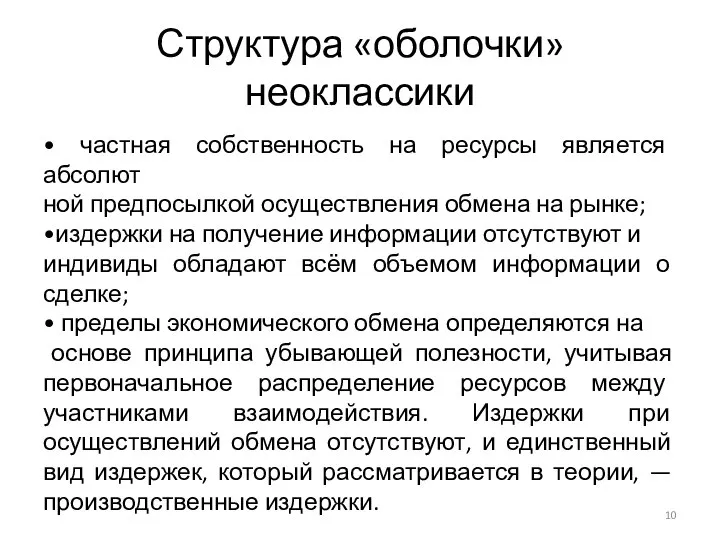 Структура «оболочки» неоклассики

• частная собственность на ресурсы является абсолют ной предпосылкой осуществления обмена на рынке;
•издержки на получение информации отсутствуют и индивиды обладают всём объемом информации о сделке;
• пределы экономического обмена определяются на основе принципа убывающей полезности, учитывая первоначальное распределение ресурсов между участниками взаимодействия. Издержки при осуществлений обмена отсутствуют, и единственный вид издержек, который рассматривается в теории, — производственные издержки.

10